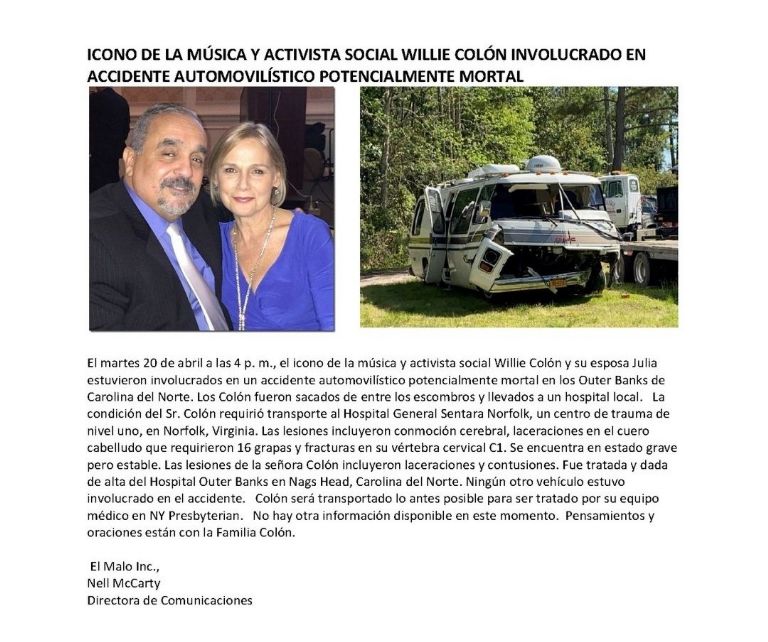 ICONO DE LA MÚSICA Y ACTIVISTA SOCIAL WILLIE COLÓN INVOLUCRADO EN ACCIDENTE AUTOMOVILÍSTICO POTENCIALMENTE MORTAL

El martes 20 de abril a las 4 p. m., el icono de la música y activista social Willie Colón y su esposa Julia estuvieron involucrados en un accidente automovilístico potencialmente mortal en los Outer Banks de Carolina del Norte. Los Colón fueron sacados de entre los escombros y llevados a un hospital local. La condición del Sr. Colón requirió transporte al Hospital General Sentara Norfolk, un centro de trauma de nivel uno, en Norfolk, Virginia. Las lesiones incluyeron conmoción cerebral, laceraciones en el cuero cabelludo que requirieron 16 grapas y fracturas en su vértebra cervical C1. Se encuentra en estado grave pero estable. Las lesiones de la señora Colón incluyeron laceraciones y contusiones. Fue tratada y dada de alta del Hospital Outer Banks en Nags Head, Carolina del Norte. Ningún otro vehículo estuvo involucrado en el accidente. Colón será transportado lo antes posible para ser tratado por su equipo médico en NY Presbyterian. No hay otra información disponible en este momento. Pensamientos y oraciones están con la Familia Colón.

El Malo Inc.,
Nell McCarty
Directora de Comunicaciones